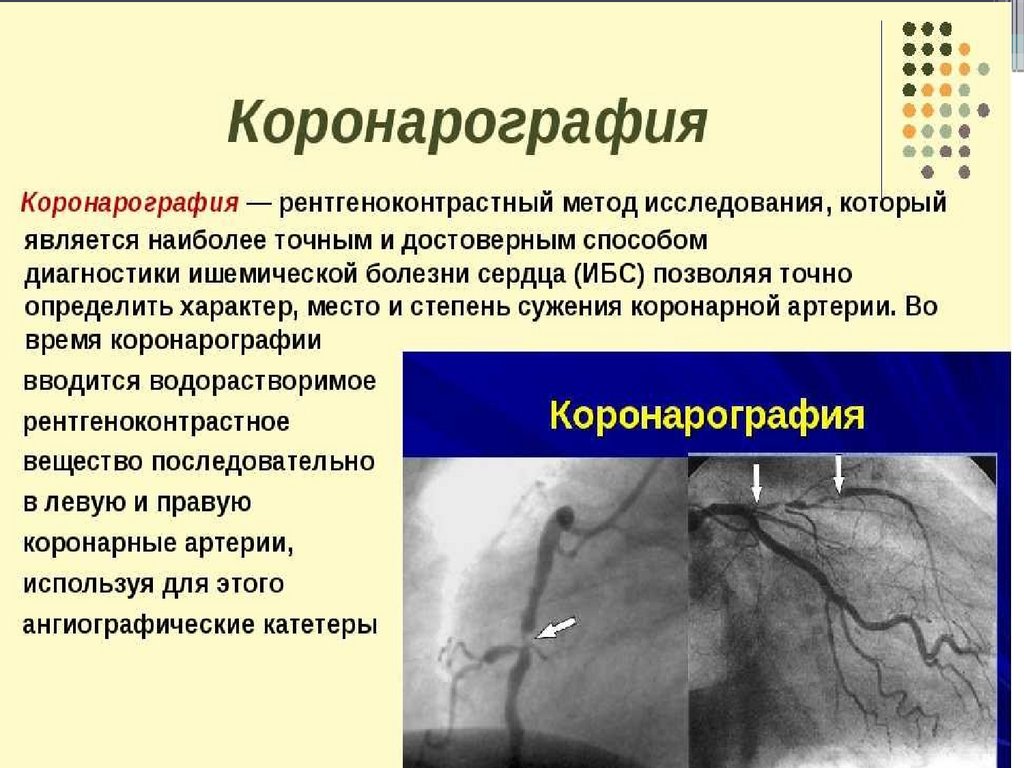 Коронарография

Коронарография — рентгеноконтрастный метод исследования, который является наиболее точным и достоверным способом диагностики ишемической болезни сердца (ИБС) позволяя точно определить характер, место и степень сужения коронарной артерии. Во время коронарографии вводится водорастворимое рентгеноконтрастное вещество последовательно в левую и правую коронарные артерии, используя для этого ангиографические катетеры

Коронарография